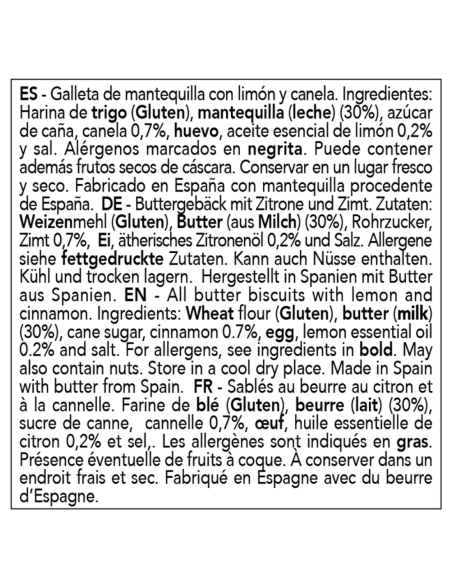 ES - Galleta de mantequilla con limón y canela. Ingredientes: Harina de trigo (Gluten), mantequilla (leche) (30%), azúcar de caña, canela 0,7%, huevo, aceite esencial de limón 0,2% y sal. Alérgenos marcados en negrita. Puede contener además frutos secos de cáscara. Conservar en un lugar fresco y seco. Fabricado en España con mantequilla procedente de España. DE - Buttergebäck mit Zitrone und Zimt. Zutaten: Weizenmehl (Gluten), Butter (aus Milch) (30%), Rohrzucker, Zimt 0,7%, Ei, ätherisches Zitronenöl 0,2% und Salz. Allergene siehe fettgedruckte Zutaten. Kann auch Nüsse enthalten. Kühl und trocken lagern. Hergestellt in Spanien mit Butter aus Spanien. EN - All butter biscuits with lemon and cinnamon. Ingredients: Wheat flour (Gluten), butter (milk) (30%), cane sugar, cinnamon 0.7%, egg, lemon essential oil 0.2% and salt. For allergens, see ingredients in bold. May also contain nuts. Store in a cool dry place. Made in Spain with butter from Spain. FR - Sablés au beurre au citron et à la cannelle. Farine de blé (Gluten), beurre (lait) (30%), sucre de canne, cannelle 0,7%, œuf, huile essentielle de citron 0,2% et sel,. Les allergènes sont indiqués en gras. Présence éventuelle de fruits à coque. À conserver dans un endroit frais et sec. Fabriqué en Espagne avec du beurre d'Espagne.